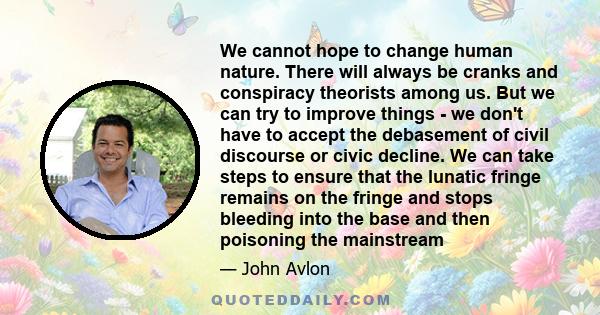 We cannot hope to change human nature. There will always be cranks and conspiracy theorists among us. But we can try to improve things - we don't have to accept the debasement of civil discourse or civic decline. We can take steps to ensure that the lunatic fringe remains on the fringe and stops bleeding into the base and then poisoning the mainstream

— John Avlon

QUOTEDDAILY.COM